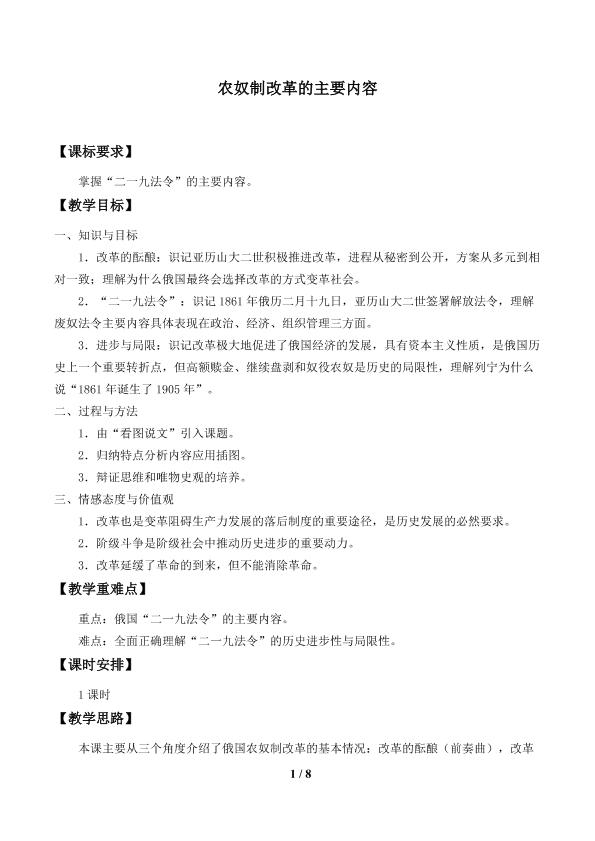 农奴制改革的主要内容

【课标要求】

掌握“二一九法令”的主要内容。

【教学目标】

一、知识与目标

1．改革的酝酿：识记亚历山大二世积极推进改革，进程从秘密到公开，方案从多元到相对一致；理解为什么俄国最终会选择改革的方式变革社会。

2．“二一九法令”：识记1861年俄历二月十九日，亚历山大二世签署解放法令，理解废奴法令主要内容具体表现在政治、经济、组织管理三方面。

3．进步与局限：识记改革极大地促进了俄国经济的发展，具有资本主义性质，是俄国历史上一个重要转折点，但高额赎金、继续盘剥和奴役农奴是历史的局限性，理解列宁为什么说“1861年诞生了1905年”。

二、过程与方法

1．由“看图说文”引入课题。

2．归纳特点分析内容应用插图。

3．辩证思维和唯物史观的培养。

三、情感态度与价值观

1．改革也是变革阻碍生产力发展的落后制度的重要途径，是历史发展的必然要求。

2．阶级斗争是阶级社会中推动历史进步的重要动力。

3．改革延缓了革命的到来，但不能消除革命。

【教学重难点】

重点：俄国“二一九法令”的主要内容。

难点：全面正确理解“二一九法令”的历史进步性与局限性。

【课时安排】

1课时

【教学思路】

本课主要从三个角度介绍了俄国农奴制改革的基本情况：改革的酝酿（前奏曲），改革

1 / 8